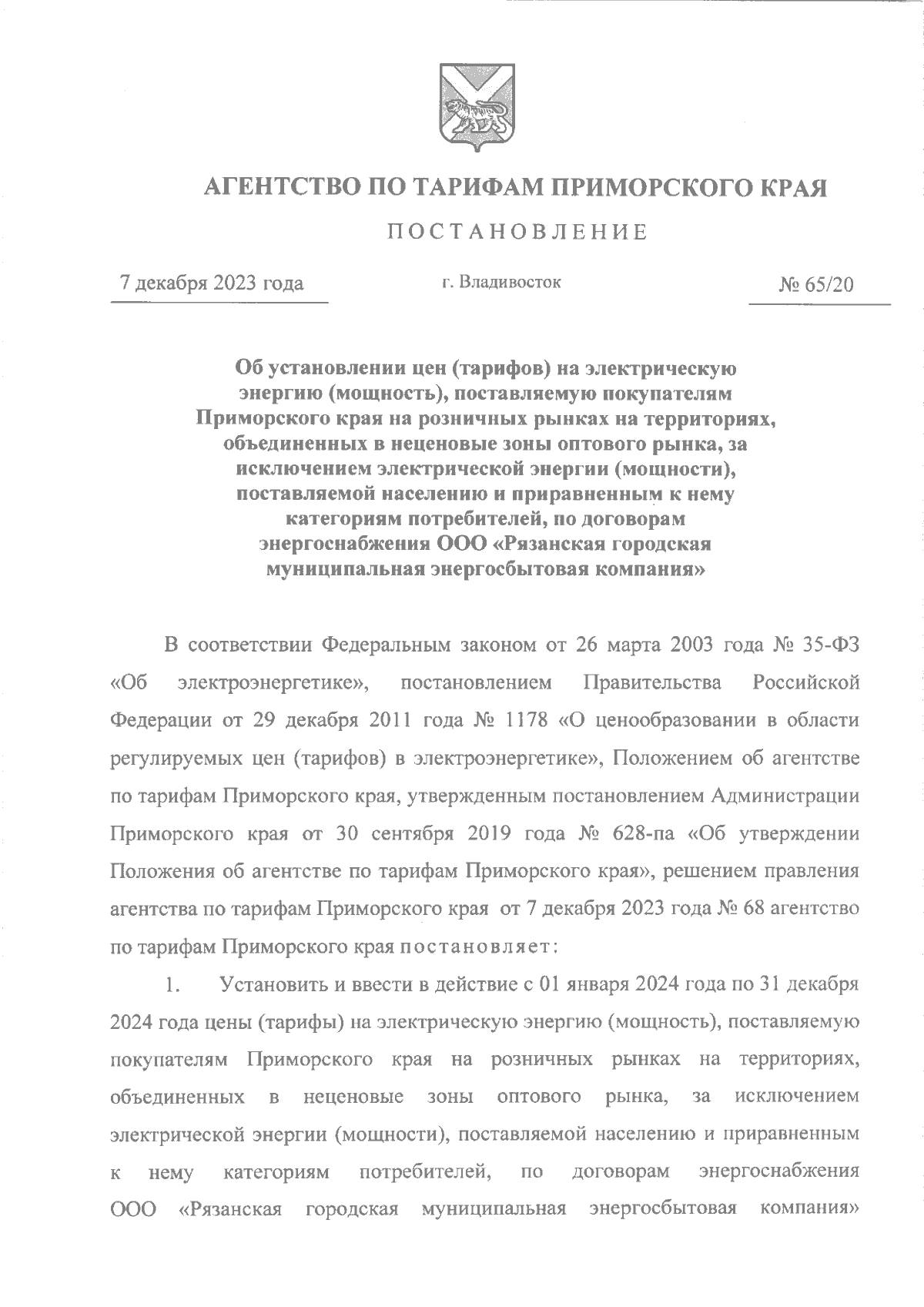 АГЕНТСТВО ПО ТАРИФАМ ПРИМОРСКОГО КРАЯ

ПОСТАНОВЛЕНИЕ

7 декабря 2023 года

г. Владивосток

№ 65/20

Об установлении цен (тарифов) на электрическую энергию (мощность), поставляемую покупателям Приморского края на розничных рынках на территориях, объединенных в неценовые зоны оптового рынка, за исключением электрической энергии (мощности), поставляемой населению и приравненным к нему категориям потребителей, по договорам энергоснабжения ООО «Рязанская городская муниципальная энергосбытовая компания»

В соответствии Федеральным законом от 26 марта 2003 года № 35-ФЗ «Об электроэнергетике», постановлением Правительства Российской Федерации от 29 декабря 2011 года № 1178 «О ценообразовании в области регулируемых цен (тарифов) в электроэнергетике», Положением об агентстве по тарифам Приморского края, утвержденным постановлением Администрации Приморского края от 30 сентября 2019 года № 628-па «Об утверждении Положения об агентстве по тарифам Приморского края», решением правления агентства по тарифам Приморского края от 7 декабря 2023 года № 68 агентство по тарифам Приморского края постановляет:

1. Установить и ввести в действие с 01 января 2024 года по 31 декабря 2024 года цены (тарифы) на электрическую энергию (мощность), поставляемую покупателям Приморского края на розничных рынках на территориях, объединенных в неценовые зоны оптового рынка, за исключением электрической энергии (мощности), поставляемой населению и приравненным к нему категориям потребителей, по договорам энергоснабжения ООО «Рязанская городская муниципальная энергосбытовая компания»